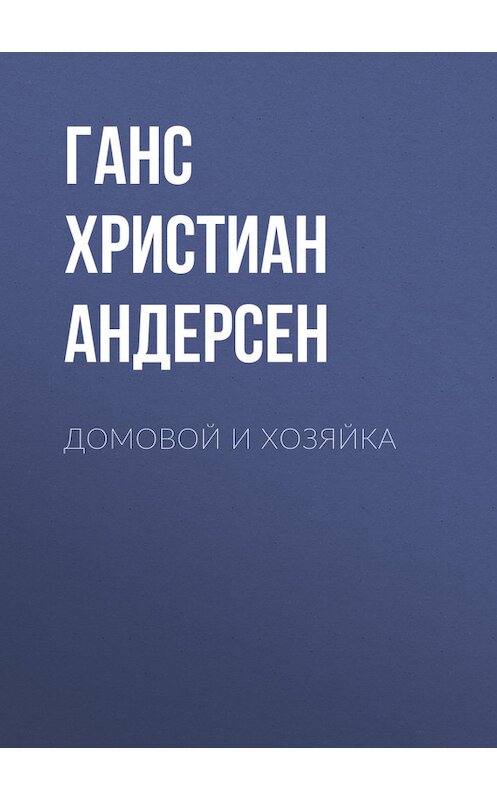 ГАНС ХРИСТИАН АНДЕРСЕН

ДОМОВОЙ И ХОЗЯЙКА